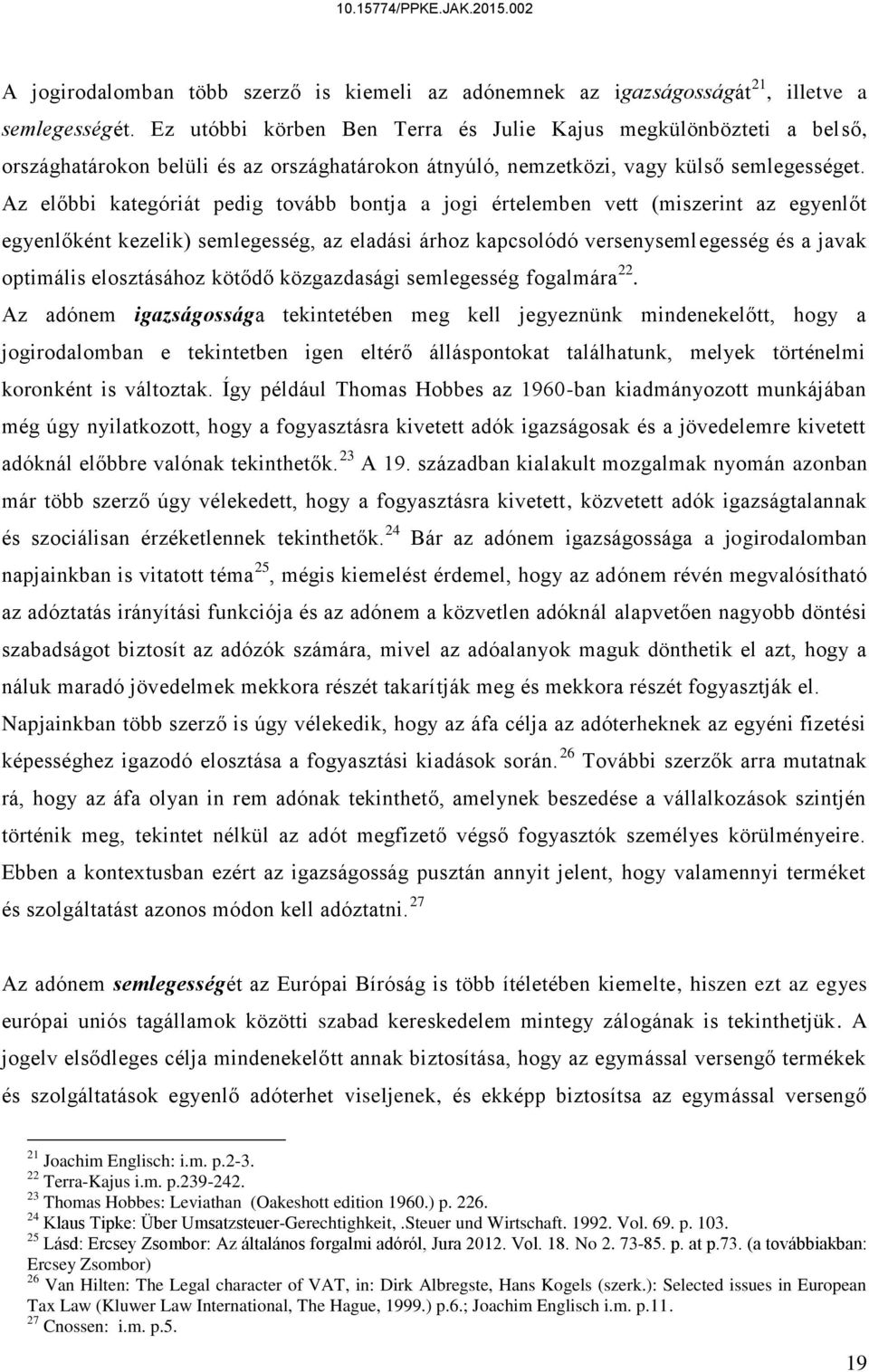 10.15774/PPKE.JAK.2015.002

A jogirodalomban több szerző is kiemeli az adónemnek az igazságosságát$^{21}$, illetve a semlegességét. Ez utóbbi körben Ben Terra és Julie Kajus megkülönbözteti a belső, országhatárokon belüli és az országhatárokon átnyúló, nemzetközi, vagy külső semlegességet. Az előbbi kategóriát pedig tovább bontja a jogi értelemben vett (miszerint az egyenlőt egyenlőként kezelik) semlegesség, az eladási árhoz kapcsolódó versenysemlegesség és a javak optimális elosztásához kötődő közgazdasági semlegesség fogalmára$^{22}$. Az adónem igazságossága tekintetében meg kell jegyeznünk mindenekelőtt, hogy a jogirodalomban e tekintetben igen eltérő álláspontokat találhatunk, melyek történelmi koronként is változtak. Így például Thomas Hobbes az 1960-ban kiadmányozott munkájában még úgy nyilatkozott, hogy a fogyasztásra kivetett adók igazságosak és a jövedelemre kivetett adóknál előbbre valónak tekinthetők.$^{23}$ A 19. században kialakult mozgalmak nyomán azonban már több szerző úgy vélekedett, hogy a fogyasztásra kivetett, közvetett adók igazságtalannak és szociálisan érzéketlennek tekinthetők.$^{24}$ Bár az adónem igazságossága a jogirodalomban napjainkban is vitatott téma$^{25}$, mégis kiemelést érdemel, hogy az adónem révén megvalósítható az adóztatás irányítási funkciója és az adónem a közvetlen adóknál alapvetően nagyobb döntési szabadságot biztosít az adózók számára, mivel az adóalanyok maguk dönthetik el azt, hogy a náluk maradó jövedelmek mekkora részét takarítják meg és mekkora részét fogyasztják el. Napjainkban több szerző is úgy vélekedik, hogy az áfa célja az adóterheknek az egyéni fizetési képességhez igazodó elosztása a fogyasztási kiadások során.$^{26}$ További szerzők arra mutatnak rá, hogy az áfa olyan in rem adónak tekinthető, amelynek beszedése a vállalkozások szintjén történik meg, tekintet nélkül az adót megfizető végső fogyasztók személyes körülményeire. Ebben a kontextusban ezért az igazságosság pusztán annyit jelent, hogy valamennyi terméket és szolgáltatást azonos módon kell adóztatni.$^{27}$

Az adónem semlegességét az Európai Bíróság is több ítéletében kiemelte, hiszen ezt az egyes európai uniós tagállamok közötti szabad kereskedelem mintegy zálogának is tekinthetjük. A jogelv elsődleges célja mindenekelőtt annak biztosítása, hogy az egymással versengő termékek és szolgáltatások egyenlő adóterhet viseljenek, és ekképp biztosítsa az egymással versengő

$^{21}$ Joachim Englisch: i.m. p.2-3.
$^{22}$ Terra-Kajus i.m. p.239-242.
$^{23}$ Thomas Hobbes: Leviathan (Oakeshott edition 1960.) p. 226.
$^{24}$ Klaus Tipke: Über Umsatzsteuer-Gerechtighkeit, .Steuer und Wirtschaft. 1992. Vol. 69. p. 103.
$^{25}$ Lásd: Ercsey Zsombor: Az általános forgalmi adóról, Jura 2012. Vol. 18. No 2. 73-85. p. at p.73. (a továbbiakban: Ercsey Zsombor)
$^{26}$ Van Hilten: The Legal character of VAT, in: Dirk Albregste, Hans Kogels (szerk.): Selected issues in European Tax Law (Kluwer Law International, The Hague, 1999.) p.6.; Joachim Englisch i.m. p.11.
$^{27}$ Cnossen: i.m. p.5.

19